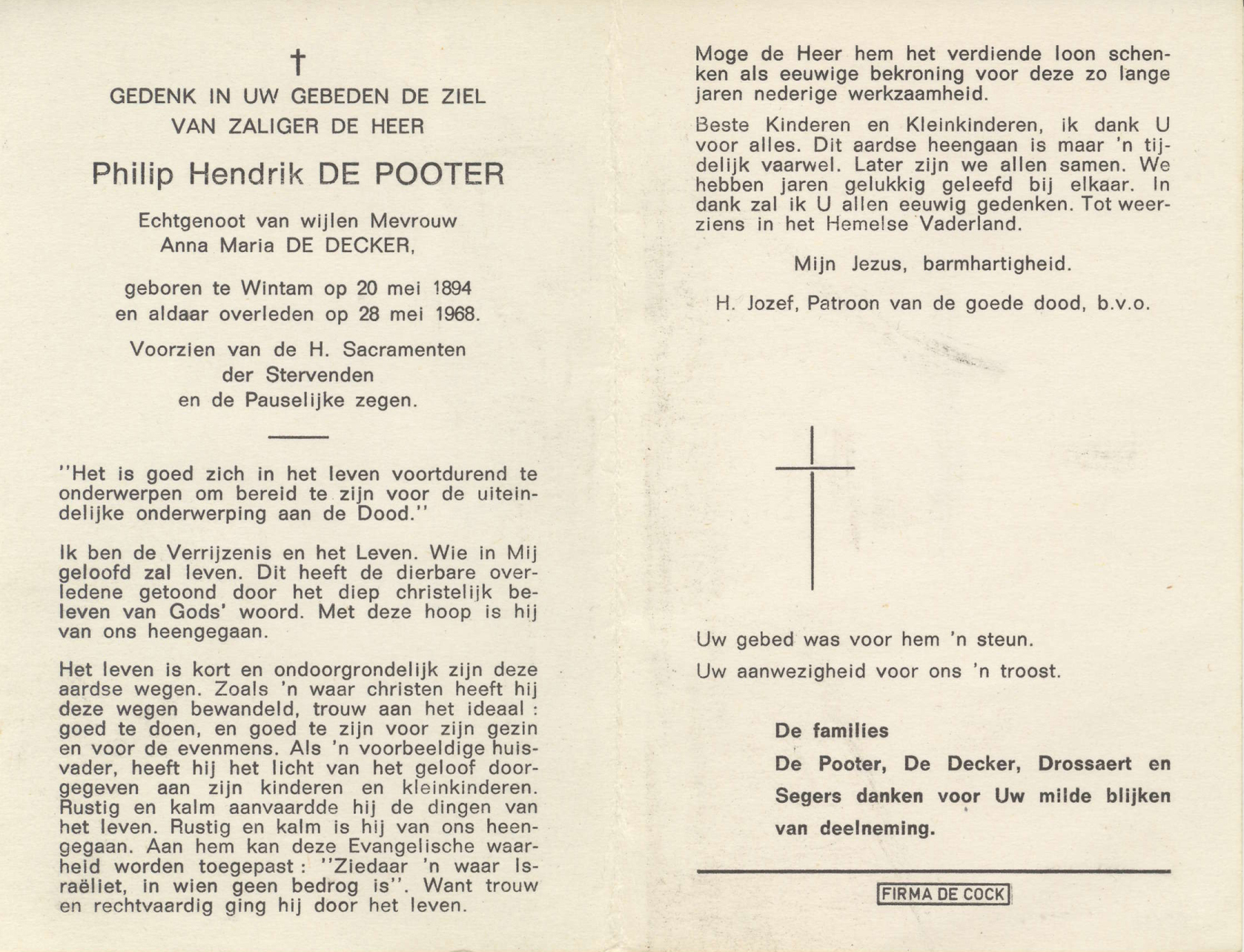 †
GEDENK IN UW GEBEDEN DE ZIEL
VAN ZALIGER DE HEER

Philip Hendrik DE POOTER

Echtgenoot van wijlen Mevrouw
Anna Maria DE DECKER,

geboren te Wintam op 20 mei 1894
en aldaar overleden op 28 mei 1968.

Voorzien van de H. Sacramenten
der Stervenden
en de Pauselijke zegen.

"Het is goed zich in het leven voortdurend te onderwerpen om bereid te zijn voor de uiteindelijke onderwerping aan de Dood."

Ik ben de Verrijzenis en het Leven. Wie in Mij geloofd zal leven. Dit heeft de dierbare overledene getoond door het diep christelijk beleven van Gods' woord. Met deze hoop is hij van ons heengegaan.

Het leven is kort en ondoorgrondelijk zijn deze aardse wegen. Zoals 'n waar christen heeft hij deze wegen bewandeld, trouw aan het ideaal : goed te doen, en goed te zijn voor zijn gezin en voor de evenmens. Als 'n voorbeeldige huisvader, heeft hij het licht van het geloof doorgegeven aan zijn kinderen en kleinkinderen. Rustig en kalm aanvaardde hij de dingen van het leven. Rustig en kalm is hij van ons heengegaan. Aan hem kan deze Evangelische waarheid worden toegepast : "Ziedaar 'n waar Israëliet, in wien geen bedrog is". Want trouw en rechtvaardig ging hij door het leven.

Moge de Heer hem het verdiende loon schenken als eeuwige bekroning voor deze zo lange jaren nederige werkzaamheid.

Beste Kinderen en Kleinkinderen, ik dank U voor alles. Dit aardse heengaan is maar 'n tijdelijk vaarwel. Later zijn we allen samen. We hebben jaren gelukkig geleefd bij elkaar. In dank zal ik U allen eeuwig gedenken. Tot weerziens in het Hemelse Vaderland.

Mijn Jezus, barmhartigheid.

H. Jozef, Patroon van de goede dood, b.v.o.

Uw gebed was voor hem 'n steun.

Uw aanwezigheid voor ons 'n troost.

De families
De Pooter, De Decker, Drossaert en Segers danken voor Uw milde blijken van deelneming.

FIRMA DE COCK